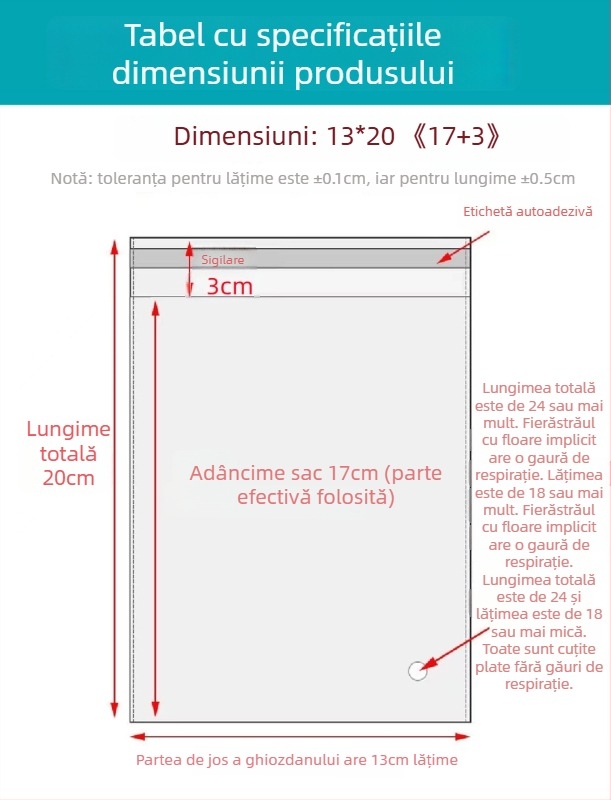 Tabel cu specificațiile dimensiunii produsului

Dimensiuni: 13*20 《17+3》

Notă: toleranța pentru lățime este ±0.1cm, iar pentru lungime ±0.5cm

Etichetă autoadezivă

Sigilare

3cm

Lungime totală 20cm

Adâncime sac 17cm (parte efectivă folosită)

Lungimea totală este de 24 sau mai mult. Fierăstrăul cu floare implicit are o gaură de respirație. Lățimea este de 18 sau mai mult. Fierăstrăul cu floare implicit are o gaură de respirație. Lungimea totală este de 24 și lățimea este de 18 sau mai mică. Toate sunt cuțite plate fără găuri de respirație.

Partea de jos a ghiozdanului are 13cm lățime